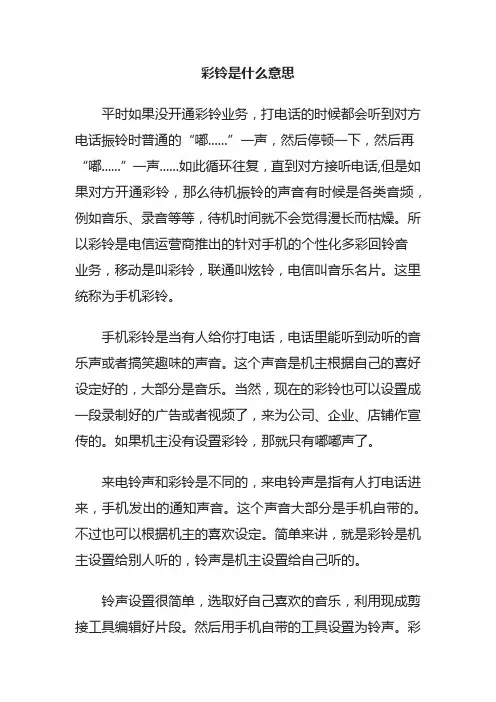 彩铃是什么意思

平时如果没开通彩铃业务，打电话的时候都会听到对方电话振铃时普通的“嘟......”一声，然后停顿一下，然后再“嘟......”一声......如此循环往复，直到对方接听电话,但是如果对方开通彩铃，那么待机振铃的声音有时候是各类音频，例如音乐、录音等等，待机时间就不会觉得漫长而枯燥。所以彩铃是电信运营商推出的针对手机的个性化多彩回铃音业务，移动是叫彩铃，联通叫炫铃，电信叫音乐名片。这里统称为手机彩铃。

手机彩铃是当有人给你打电话，电话里能听到动听的音乐声或者搞笑趣味的声音。这个声音是机主根据自己的喜好设定好的，大部分是音乐。当然，现在的彩铃也可以设置成一段录制好的广告或者视频了，来为公司、企业、店铺作宣传的。如果机主没有设置彩铃，那就只有嘟嘟声了。

来电铃声和彩铃是不同的，来电铃声是指有人打电话进来，手机发出的通知声音。这个声音大部分是手机自带的。不过也可以根据机主的喜欢设定。简单来讲，就是彩铃是机主设置给别人听的，铃声是机主设置给自己听的。

铃声设置很简单，选取好自己喜欢的音乐，利用现成剪接工具编辑好片段。然后用手机自带的工具设置为铃声。彩